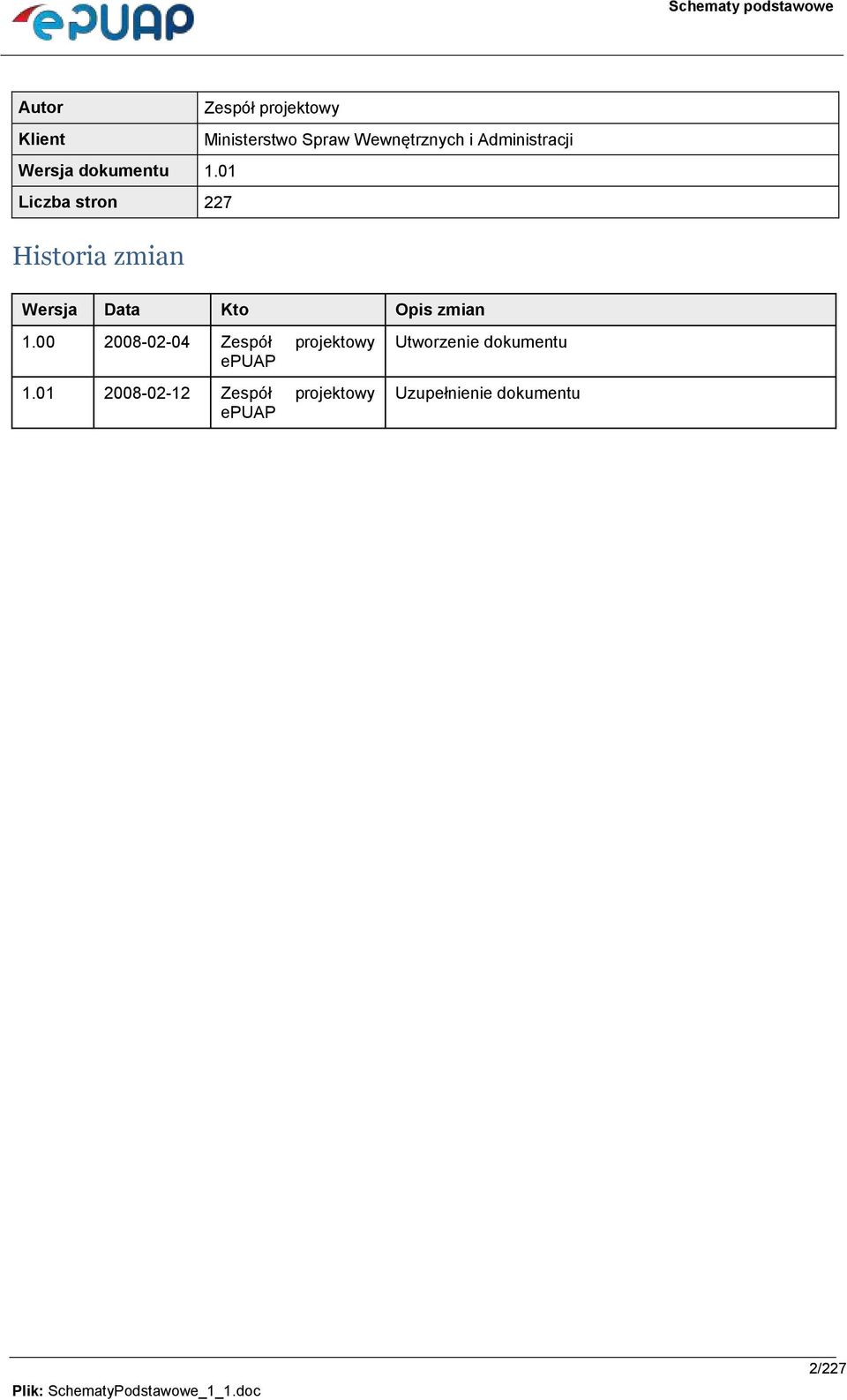 ePUAP

Schematy podstawowe

| Autor | Zespół projektowy |
|---|---|
| Klient | Ministerstwo Spraw Wewnętrznych i Administracji |
| Wersja dokumentu | 1.01 |
| Liczba stron | 227 |

Historia zmian

| Wersja | Data | Kto | Opis zmian |
|---|---|---|---|
| 1.00 | 2008-02-04 | Zespół projektowy ePUAP | Utworzenie dokumentu |
| 1.01 | 2008-02-12 | Zespół projektowy ePUAP | Uzupełnienie dokumentu |

2/227

Plik: SchematyPodstawowe_1_1.doc